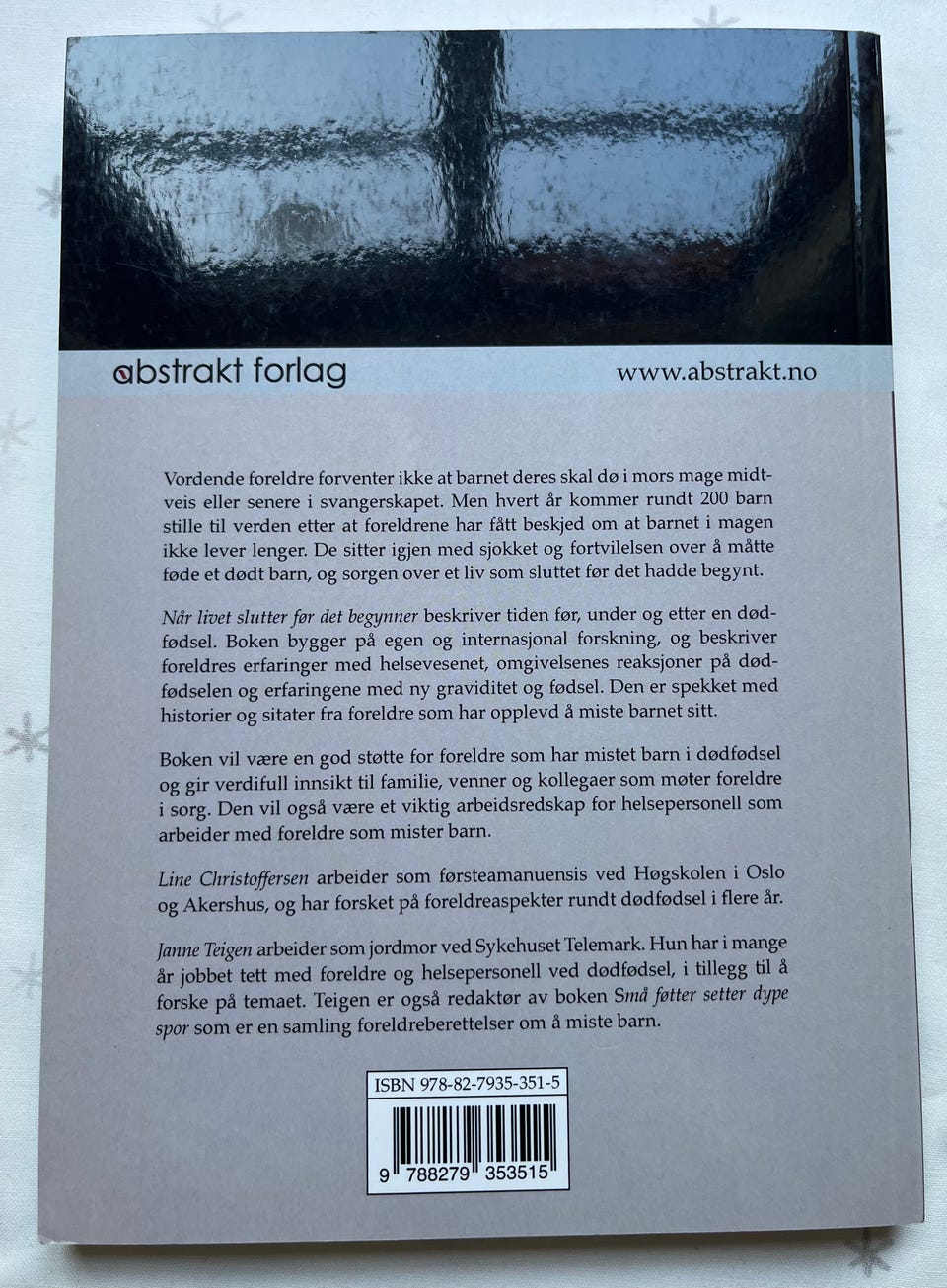 abstrakt forlag

www.abstrakt.no

Vordende foreldre forventer ikke at barnet deres skal dø i mors mage midtveis eller senere i svangerskapet. Men hvert år kommer rundt 200 barn stille til verden etter at foreldrene har fått beskjed om at barnet i magen ikke lever lenger. De sitter igjen med sjokket og fortvilelsen over å måtte føde et dødt barn, og sorgen over et liv som sluttet før det hadde begynt.

Når livet slutter før det begynner beskriver tiden før, under og etter en dødfødsel. Boken bygger på egen og internasjonal forskning, og beskriver foreldres erfaringer med helsevesenet, omgivelsenes reaksjoner på dødfødselen og erfaringene med ny graviditet og fødsel. Den er spekket med historier og sitater fra foreldre som har opplevd å miste barnet sitt.

Boken vil være en god støtte for foreldre som har mistet barn i dødfødsel og gir verdifull innsikt til familie, venner og kollegaer som møter foreldre i sorg. Den vil også være et viktig arbeidsredskap for helsepersonell som arbeider med foreldre som mister barn.

Line Christoffersen arbeider som førsteamanuensis ved Høgskolen i Oslo og Akershus, og har forsket på foreldreaspekter rundt dødfødsel i flere år.

Janne Teigen arbeider som jordmor ved Sykehuset Telemark. Hun har i mange år jobbet tett med foreldre og helsepersonell ved dødfødsel, i tillegg til å forske på temaet. Teigen er også redaktør av boken Små føtter setter dype spor som er en samling foreldreberettelser om å miste barn.

ISBN 978-82-7935-351-5

9 788279 353515